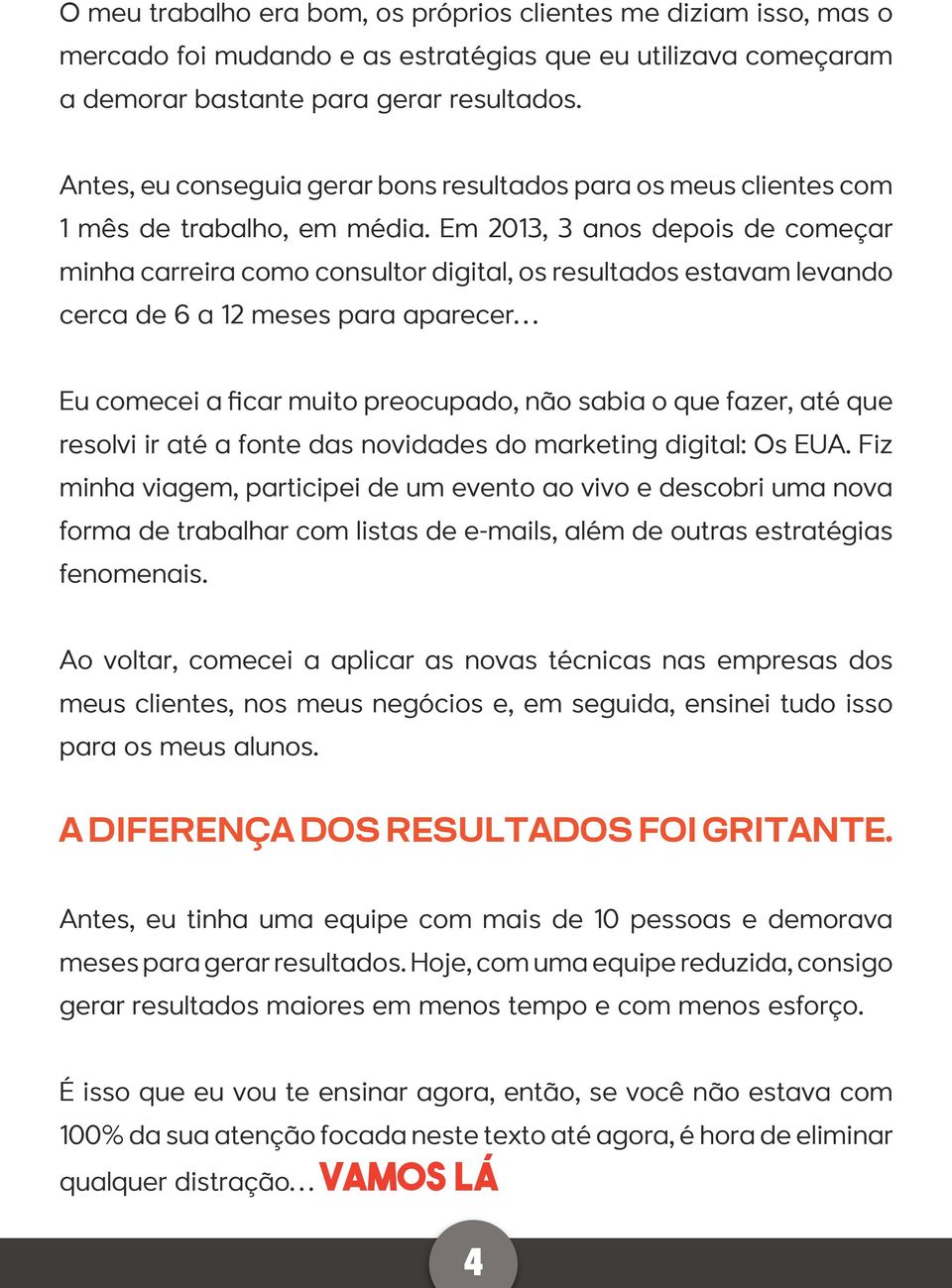 O meu trabalho era bom, os próprios clientes me diziam isso, mas o mercado foi mudando e as estratégias que eu utilizava começaram a demorar bastante para gerar resultados.

Antes, eu conseguia gerar bons resultados para os meus clientes com 1 mês de trabalho, em média. Em 2013, 3 anos depois de começar minha carreira como consultor digital, os resultados estavam levando cerca de 6 a 12 meses para aparecer...

Eu comecei a ficar muito preocupado, não sabia o que fazer, até que resolvi ir até a fonte das novidades do marketing digital: Os EUA. Fiz minha viagem, participei de um evento ao vivo e descobri uma nova forma de trabalhar com listas de e-mails, além de outras estratégias fenomenais.

Ao voltar, comecei a aplicar as novas técnicas nas empresas dos meus clientes, nos meus negócios e, em seguida, ensinei tudo isso para os meus alunos.

A DIFERENÇA DOS RESULTADOS FOI GRITANTE.

Antes, eu tinha uma equipe com mais de 10 pessoas e demorava meses para gerar resultados. Hoje, com uma equipe reduzida, consigo gerar resultados maiores em menos tempo e com menos esforço.

É isso que eu vou te ensinar agora, então, se você não estava com 100% da sua atenção focada neste texto até agora, é hora de eliminar qualquer distração... VAMOS LÁ

4